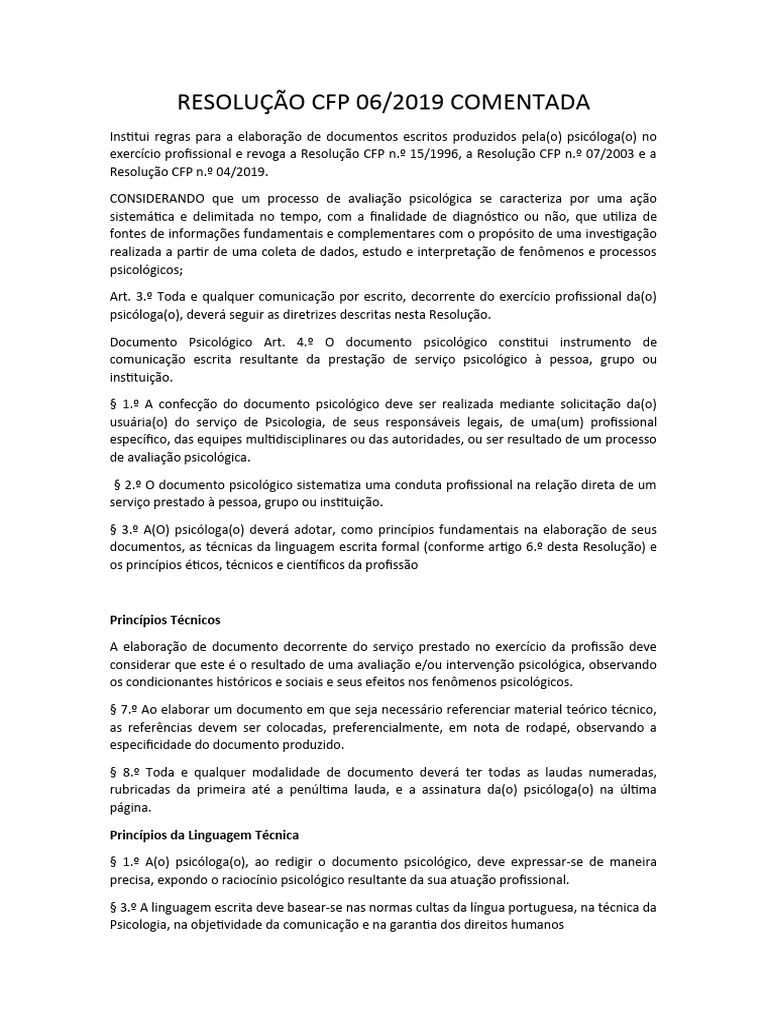 RESOLUÇÃO CFP 06/2019 COMENTADA

Institui regras para a elaboração de documentos escritos produzidos pela(o) psicóloga(o) no exercício profissional e revoga a Resolução CFP n.º 15/1996, a Resolução CFP n.º 07/2003 e a Resolução CFP n.º 04/2019.

CONSIDERANDO que um processo de avaliação psicológica se caracteriza por uma ação sistemática e delimitada no tempo, com a finalidade de diagnóstico ou não, que utiliza de fontes de informações fundamentais e complementares com o propósito de uma investigação realizada a partir de uma coleta de dados, estudo e interpretação de fenômenos e processos psicológicos;

Art. 3.º Toda e qualquer comunicação por escrito, decorrente do exercício profissional da(o) psicóloga(o), deverá seguir as diretrizes descritas nesta Resolução.

Documento Psicológico Art. 4.º O documento psicológico constitui instrumento de comunicação escrita resultante da prestação de serviço psicológico à pessoa, grupo ou instituição.

§ 1.º A confecção do documento psicológico deve ser realizada mediante solicitação da(o) usuária(o) do serviço de Psicologia, de seus responsáveis legais, de uma(um) profissional específico, das equipes multidisciplinares ou das autoridades, ou ser resultado de um processo de avaliação psicológica.

§ 2.º O documento psicológico sistematiza uma conduta profissional na relação direta de um serviço prestado à pessoa, grupo ou instituição.

§ 3.º A(O) psicóloga(o) deverá adotar, como princípios fundamentais na elaboração de seus documentos, as técnicas da linguagem escrita formal (conforme artigo 6.º desta Resolução) e os princípios éticos, técnicos e científicos da profissão

Princípios Técnicos

A elaboração de documento decorrente do serviço prestado no exercício da profissão deve considerar que este é o resultado de uma avaliação e/ou intervenção psicológica, observando os condicionantes históricos e sociais e seus efeitos nos fenômenos psicológicos.

§ 7.º Ao elaborar um documento em que seja necessário referenciar material teórico técnico, as referências devem ser colocadas, preferencialmente, em nota de rodapé, observando a especificidade do documento produzido.

§ 8.º Toda e qualquer modalidade de documento deverá ter todas as laudas numeradas, rubricadas da primeira até a penúltima lauda, e a assinatura da(o) psicóloga(o) na última página.

Princípios da Linguagem Técnica

§ 1.º A(o) psicóloga(o), ao redigir o documento psicológico, deve expressar-se de maneira precisa, expondo o raciocínio psicológico resultante da sua atuação profissional.

§ 3.º A linguagem escrita deve basear-se nas normas cultas da língua portuguesa, na técnica da Psicologia, na objetividade da comunicação e na garantia dos direitos humanos